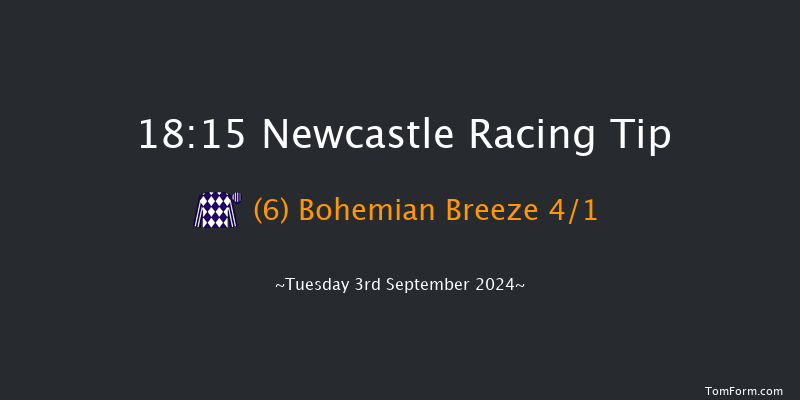 18:15 Newcastle Racing Tip

(6) Bohemian Breeze 4/1

~Tuesday 3rd September 2024~

TomForm.com